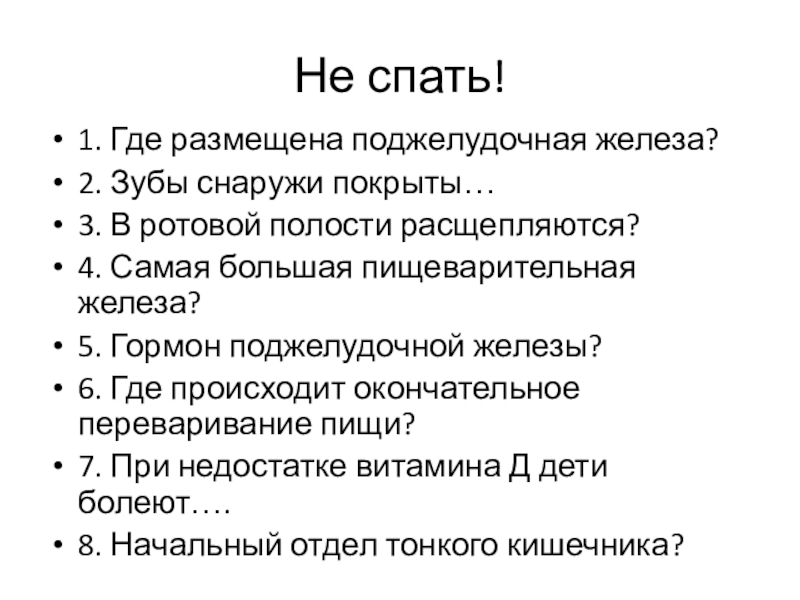 Не спать!

• 1. Где размещена поджелудочная железа?
• 2. Зубы снаружи покрыты…
• 3. В ротовой полости расщепляются?
• 4. Самая большая пищеварительная железа?
• 5. Гормон поджелудочной железы?
• 6. Где происходит окончательное переваривание пищи?
• 7. При недостатке витамина Д дети болеют….
• 8. Начальный отдел тонкого кишечника?